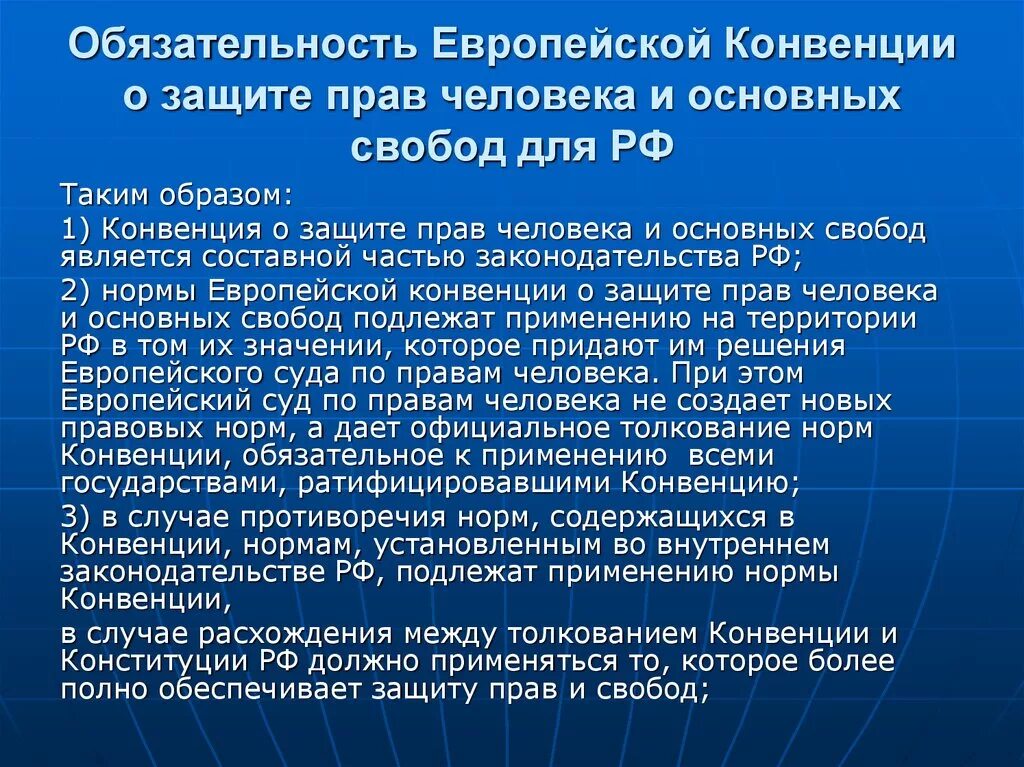 Обязательность Европейской Конвенции о защите прав человека и основных свобод для РФ

Таким образом:

1) Конвенция о защите прав человека и основных свобод является составной частью законодательства РФ;

2) нормы Европейской конвенции о защите прав человека и основных свобод подлежат применению на территории РФ в том их значении, которое придают им решения Европейского суда по правам человека. При этом Европейский суд по правам человека не создает новых правовых норм, а дает официальное толкование норм Конвенции, обязательное к применению всеми государствами, ратифицировавшими Конвенцию;

3) в случае противоречия норм, содержащихся в Конвенции, нормам, установленным во внутреннем законодательстве РФ, подлежат применению нормы Конвенции,

в случае расхождения между толкованием Конвенции и Конституции РФ должно применяться то, которое более полно обеспечивает защиту прав и свобод;